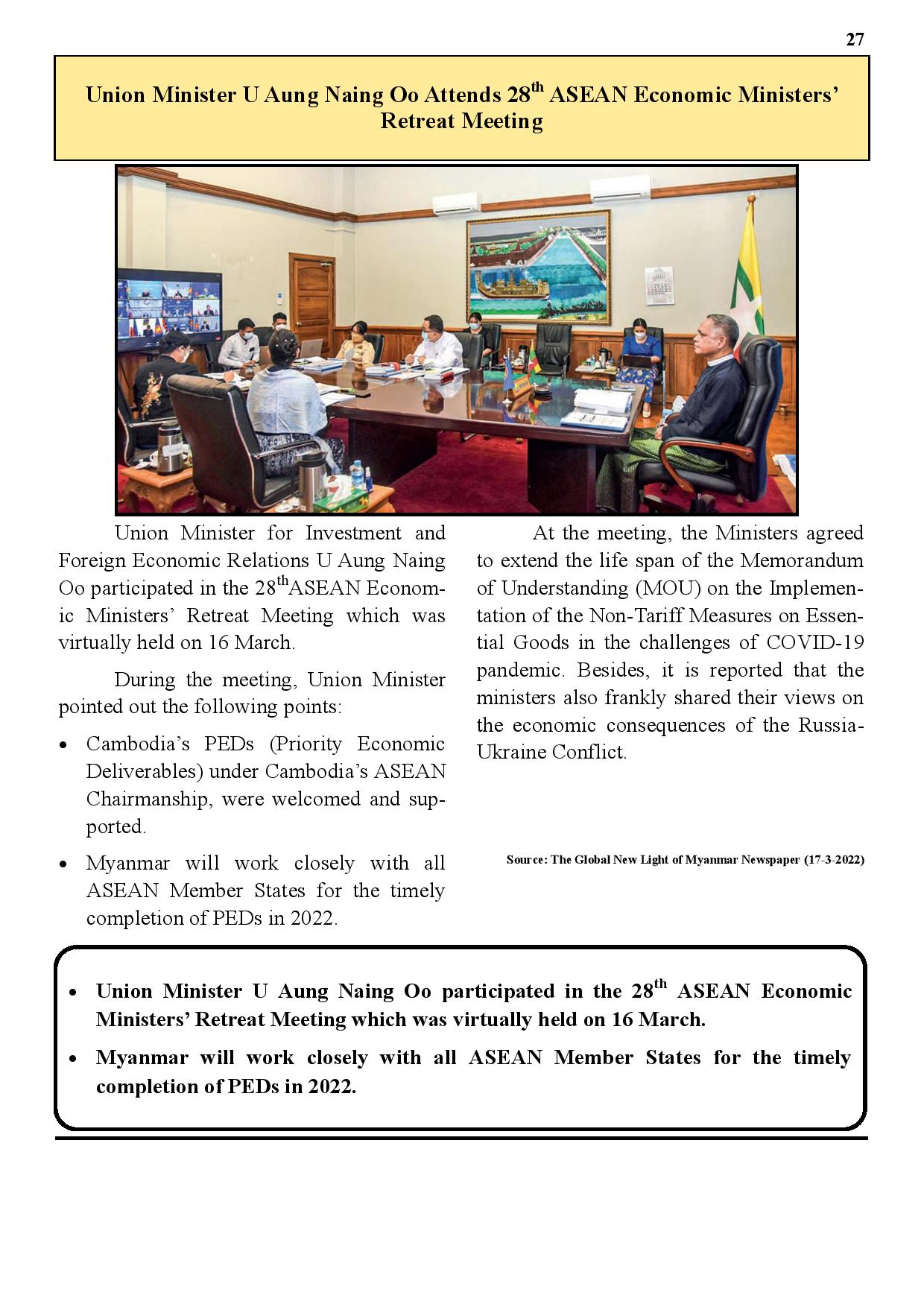 27

Union Minister U Aung Naing Oo Attends 28$^{th}$ ASEAN Economic Ministers' Retreat Meeting

Union Minister for Investment and Foreign Economic Relations U Aung Naing Oo participated in the 28$^{th}$ASEAN Economic Ministers' Retreat Meeting which was virtually held on 16 March.

During the meeting, Union Minister pointed out the following points:

• Cambodia's PEDs (Priority Economic Deliverables) under Cambodia's ASEAN Chairmanship, were welcomed and supported.

• Myanmar will work closely with all ASEAN Member States for the timely completion of PEDs in 2022.

At the meeting, the Ministers agreed to extend the life span of the Memorandum of Understanding (MOU) on the Implementation of the Non-Tariff Measures on Essential Goods in the challenges of COVID-19 pandemic. Besides, it is reported that the ministers also frankly shared their views on the economic consequences of the Russia-Ukraine Conflict.

Source: The Global New Light of Myanmar Newspaper (17-3-2022)

• Union Minister U Aung Naing Oo participated in the 28$^{th}$ ASEAN Economic Ministers' Retreat Meeting which was virtually held on 16 March.

• Myanmar will work closely with all ASEAN Member States for the timely completion of PEDs in 2022.